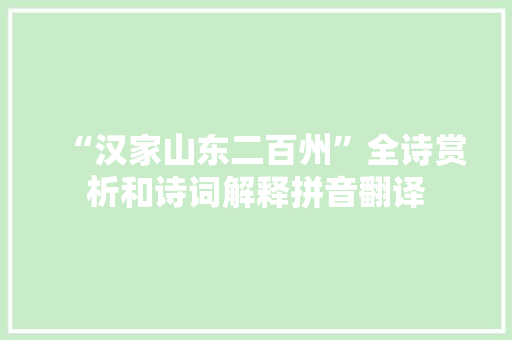 “汉家山东二百州”全诗赏析和诗词解释拼音翻译